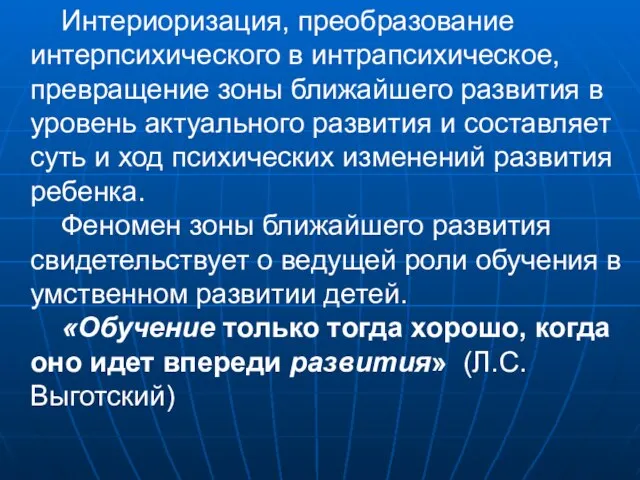 Интериоризация, преобразование интерпсихического в интрапсихическое, превращение зоны ближайшего развития в уровень актуального развития и составляет суть и ход психических изменений развития ребенка.

Феномен зоны ближайшего развития свидетельствует о ведущей роли обучения в умственном развитии детей.

«Обучение только тогда хорошо, когда оно идет впереди развития» (Л.С. Выготский)